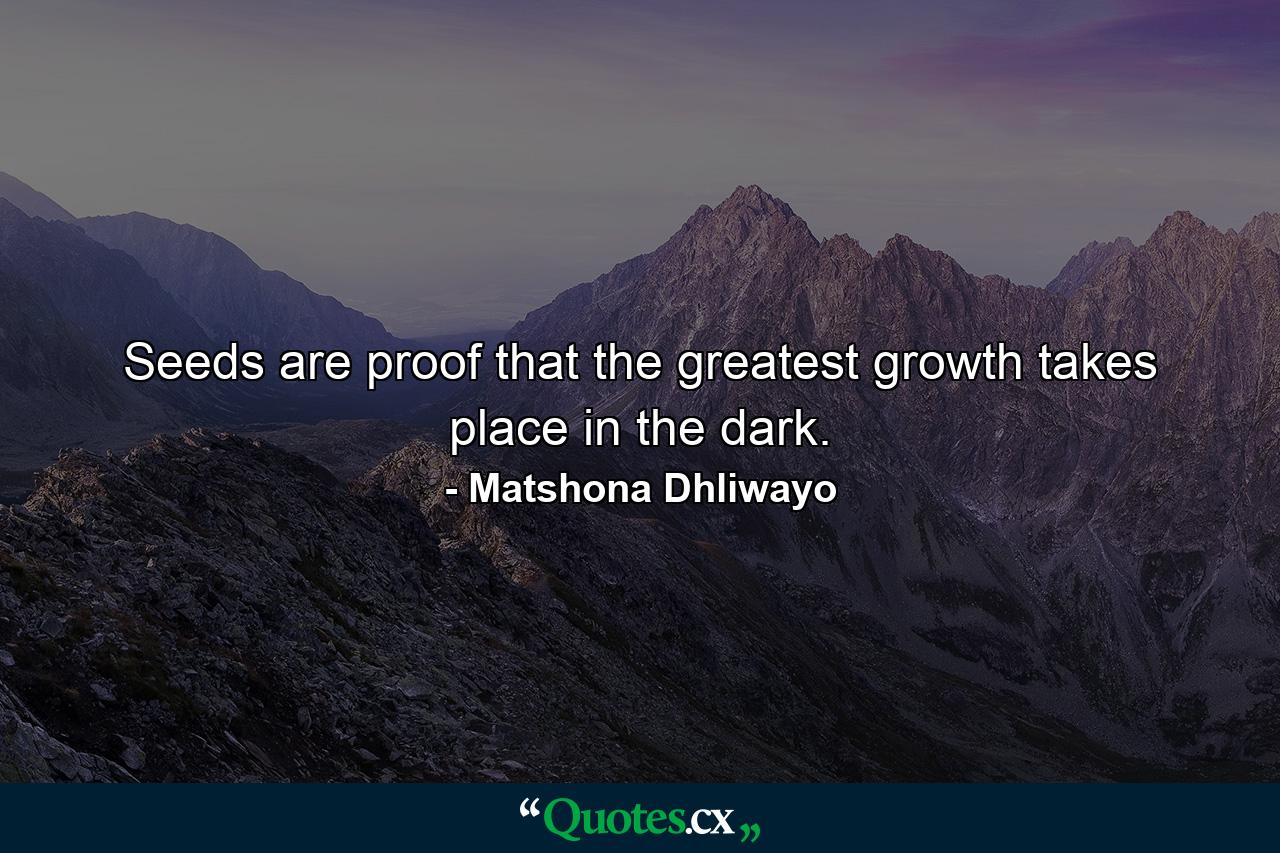 Seeds are proof that the greatest growth takes place in the dark.
- Matshona Dhliwayo

“Quotes.cx„